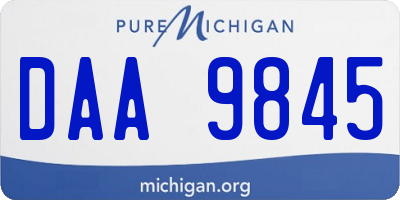 PURE MICHIGAN

DAA 9845

michigan.org